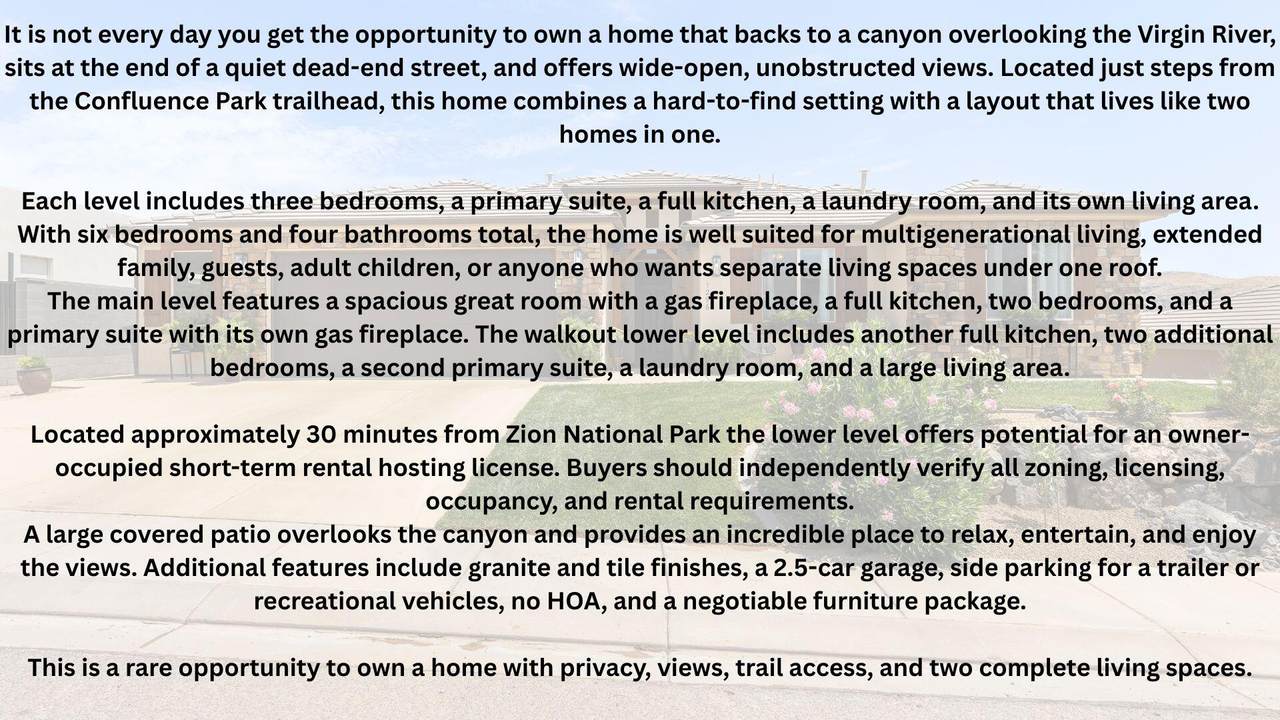 It is not every day you get the opportunity to own a home that backs to a canyon overlooking the Virgin River, sits at the end of a quiet dead-end street, and offers wide-open, unobstructed views. Located just steps from the Confluence Park trailhead, this home combines a hard-to-find setting with a layout that lives like two homes in one.

Each level includes three bedrooms, a primary suite, a full kitchen, a laundry room, and its own living area. With six bedrooms and four bathrooms total, the home is well suited for multigenerational living, extended family, guests, adult children, or anyone who wants separate living spaces under one roof.
The main level features a spacious great room with a gas fireplace, a full kitchen, two bedrooms, and a primary suite with its own gas fireplace. The walkout lower level includes another full kitchen, two additional bedrooms, a second primary suite, a laundry room, and a large living area.

Located approximately 30 minutes from Zion National Park the lower level offers potential for an owner-occupied short-term rental hosting license. Buyers should independently verify all zoning, licensing, occupancy, and rental requirements.
A large covered patio overlooks the canyon and provides an incredible place to relax, entertain, and enjoy the views. Additional features include granite and tile finishes, a 2.5-car garage, side parking for a trailer or recreational vehicles, no HOA, and a negotiable furniture package.

This is a rare opportunity to own a home with privacy, views, trail access, and two complete living spaces.